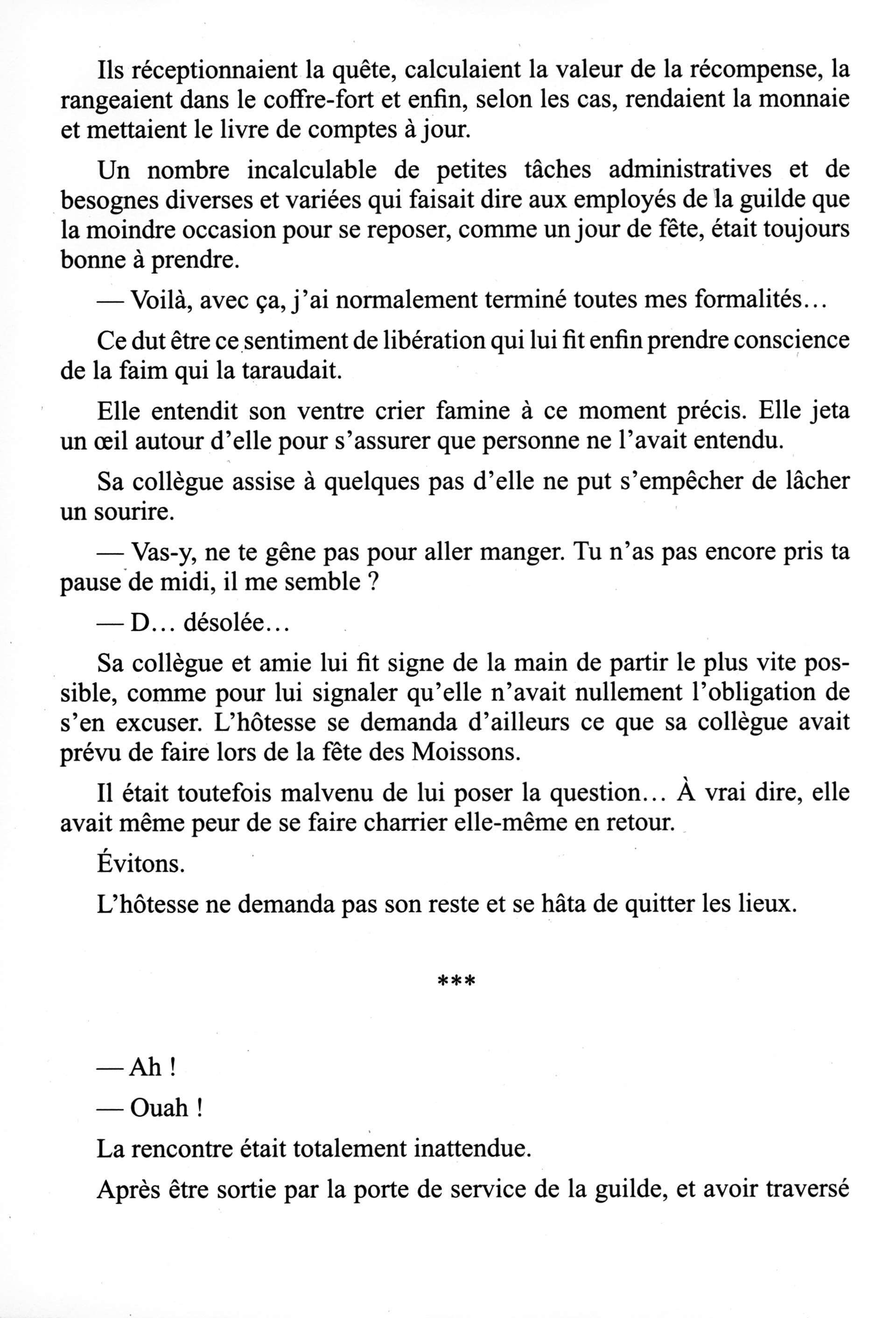 Ils réceptionnaient la quête, calculaient la valeur de la récompense, la rangeaient dans le coffre-fort et enfin, selon les cas, rendaient la monnaie et mettaient le livre de comptes à jour.

Un nombre incalculable de petites tâches administratives et de besognes diverses et variées qui faisait dire aux employés de la guilde que la moindre occasion pour se reposer, comme un jour de fête, était toujours bonne à prendre.

— Voilà, avec ça, j'ai normalement terminé toutes mes formalités…

Ce dut être ce sentiment de libération qui lui fit enfin prendre conscience de la faim qui la taraudait.

Elle entendit son ventre crier famine à ce moment précis. Elle jeta un œil autour d'elle pour s'assurer que personne ne l'avait entendu.

Sa collègue assise à quelques pas d'elle ne put s'empêcher de lâcher un sourire.

— Vas-y, ne te gêne pas pour aller manger. Tu n'as pas encore pris ta pause de midi, il me semble ?

— D… désolée…

Sa collègue et amie lui fit signe de la main de partir le plus vite possible, comme pour lui signaler qu'elle n'avait nullement l'obligation de s'en excuser. L'hôtesse se demanda d'ailleurs ce que sa collègue avait prévu de faire lors de la fête des Moissons.

Il était toutefois malvenu de lui poser la question… À vrai dire, elle avait même peur de se faire charrier elle-même en retour.

Évitons.

L'hôtesse ne demanda pas son reste et se hâta de quitter les lieux.

***

— Ah !

— Ouah !

La rencontre était totalement inattendue.

Après être sortie par la porte de service de la guilde, et avoir traversé